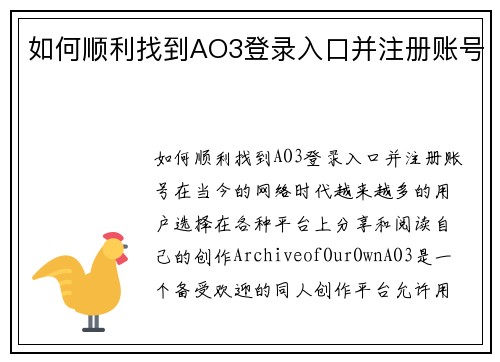 如何顺利找到AO3登录入口并注册账号

如何顺利找到AO3登录入口并注册账号在当今的网络时代越来越多的用户选择在各种平台上分享和阅读自己的创作ArchiveofOurOwnAO3是一个备受欢迎的同人创作平台允许用